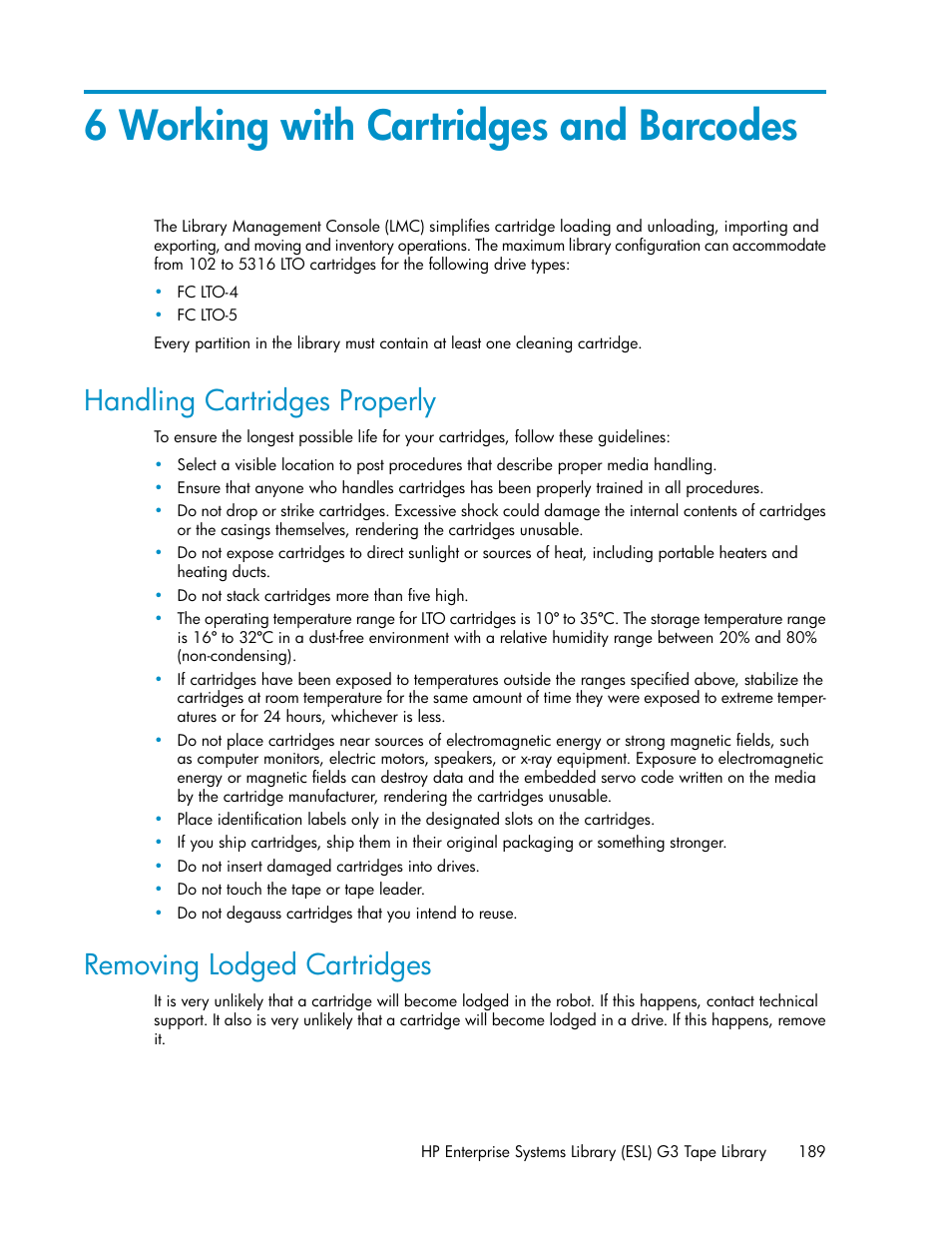 6 Working with Cartridges and Barcodes

The Library Management Console (LMC) simplifies cartridge loading and unloading, importing and exporting, and moving and inventory operations. The maximum library configuration can accommodate from 102 to 5316 LTO cartridges for the following drive types:

• FC LTO-4
• FC LTO-5

Every partition in the library must contain at least one cleaning cartridge.

Handling Cartridges Properly

To ensure the longest possible life for your cartridges, follow these guidelines:

• Select a visible location to post procedures that describe proper media handling.
• Ensure that anyone who handles cartridges has been properly trained in all procedures.
• Do not drop or strike cartridges. Excessive shock could damage the internal contents of cartridges or the casings themselves, rendering the cartridges unusable.
• Do not expose cartridges to direct sunlight or sources of heat, including portable heaters and heating ducts.
• Do not stack cartridges more than five high.
• The operating temperature range for LTO cartridges is 10° to 35°C. The storage temperature range is 16° to 32°C in a dust-free environment with a relative humidity range between 20% and 80% (non-condensing).
• If cartridges have been exposed to temperatures outside the ranges specified above, stabilize the cartridges at room temperature for the same amount of time they were exposed to extreme temperatures or for 24 hours, whichever is less.
• Do not place cartridges near sources of electromagnetic energy or strong magnetic fields, such as computer monitors, electric motors, speakers, or x-ray equipment. Exposure to electromagnetic energy or magnetic fields can destroy data and the embedded servo code written on the media by the cartridge manufacturer, rendering the cartridges unusable.
• Place identification labels only in the designated slots on the cartridges.
• If you ship cartridges, ship them in their original packaging or something stronger.
• Do not insert damaged cartridges into drives.
• Do not touch the tape or tape leader.
• Do not degauss cartridges that you intend to reuse.

Removing Lodged Cartridges

It is very unlikely that a cartridge will become lodged in the robot. If this happens, contact technical support. It also is very unlikely that a cartridge will become lodged in a drive. If this happens, remove it.

HP Enterprise Systems Library (ESL) G3 Tape Library 189